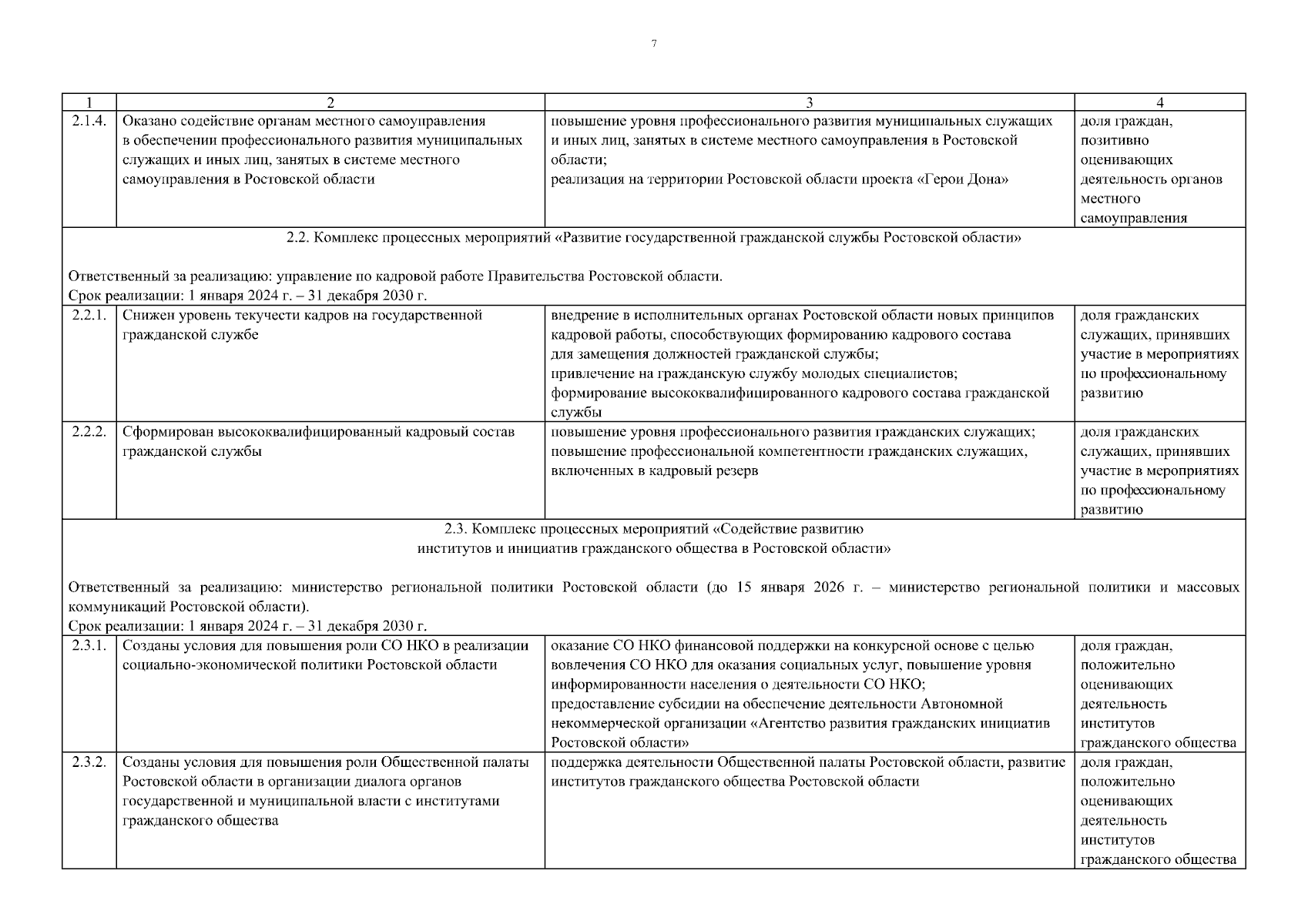 7

| 1 | 2 | 3 | 4 |
|---|---|---|---|
| 2.1.4. | Оказано содействие органам местного самоуправления в обеспечении профессионального развития муниципальных служащих и иных лиц, занятых в системе местного самоуправления в Ростовской области | повышение уровня профессионального развития муниципальных служащих и иных лиц, занятых в системе местного самоуправления в Ростовской области; реализация на территории Ростовской области проекта «Герои Дона» | доля граждан, позитивно оценивающих деятельность органов местного самоуправления |
| 2.2. Комплекс процессных мероприятий «Развитие государственной гражданской службы Ростовской области» Ответственный за реализацию: управление по кадровой работе Правительства Ростовской области. Срок реализации: 1 января 2024 г. – 31 декабря 2030 г. | | | |
| 2.2.1. | Снижен уровень текучести кадров на государственной гражданской службе | внедрение в исполнительных органах Ростовской области новых принципов кадровой работы, способствующих формированию кадрового состава для замещения должностей гражданской службы; привлечение на гражданскую службу молодых специалистов; формирование высококвалифицированного кадрового состава гражданской службы | доля гражданских служащих, принявших участие в мероприятиях по профессиональному развитию |
| 2.2.2. | Сформирован высококвалифицированный кадровый состав гражданской службы | повышение уровня профессионального развития гражданских служащих; повышение профессиональной компетентности гражданских служащих, включенных в кадровый резерв | доля гражданских служащих, принявших участие в мероприятиях по профессиональному развитию |
| 2.3. Комплекс процессных мероприятий «Содействие развитию институтов и инициатив гражданского общества в Ростовской области» Ответственный за реализацию: министерство региональной политики Ростовской области (до 15 января 2026 г. – министерство региональной политики и массовых коммуникаций Ростовской области). Срок реализации: 1 января 2024 г. – 31 декабря 2030 г. | | | |
| 2.3.1. | Созданы условия для повышения роли СО НКО в реализации социально-экономической политики Ростовской области | оказание СО НКО финансовой поддержки на конкурсной основе с целью вовлечения СО НКО для оказания социальных услуг, повышение уровня информированности населения о деятельности СО НКО; предоставление субсидии на обеспечение деятельности Автономной некоммерческой организации «Агентство развития гражданских инициатив Ростовской области» | доля граждан, положительно оценивающих деятельность институтов гражданского общества |
| 2.3.2. | Созданы условия для повышения роли Общественной палаты Ростовской области в организации диалога органов государственной и муниципальной власти с институтами гражданского общества | поддержка деятельности Общественной палаты Ростовской области, развитие институтов гражданского общества Ростовской области | доля граждан, положительно оценивающих деятельность институтов гражданского общества |